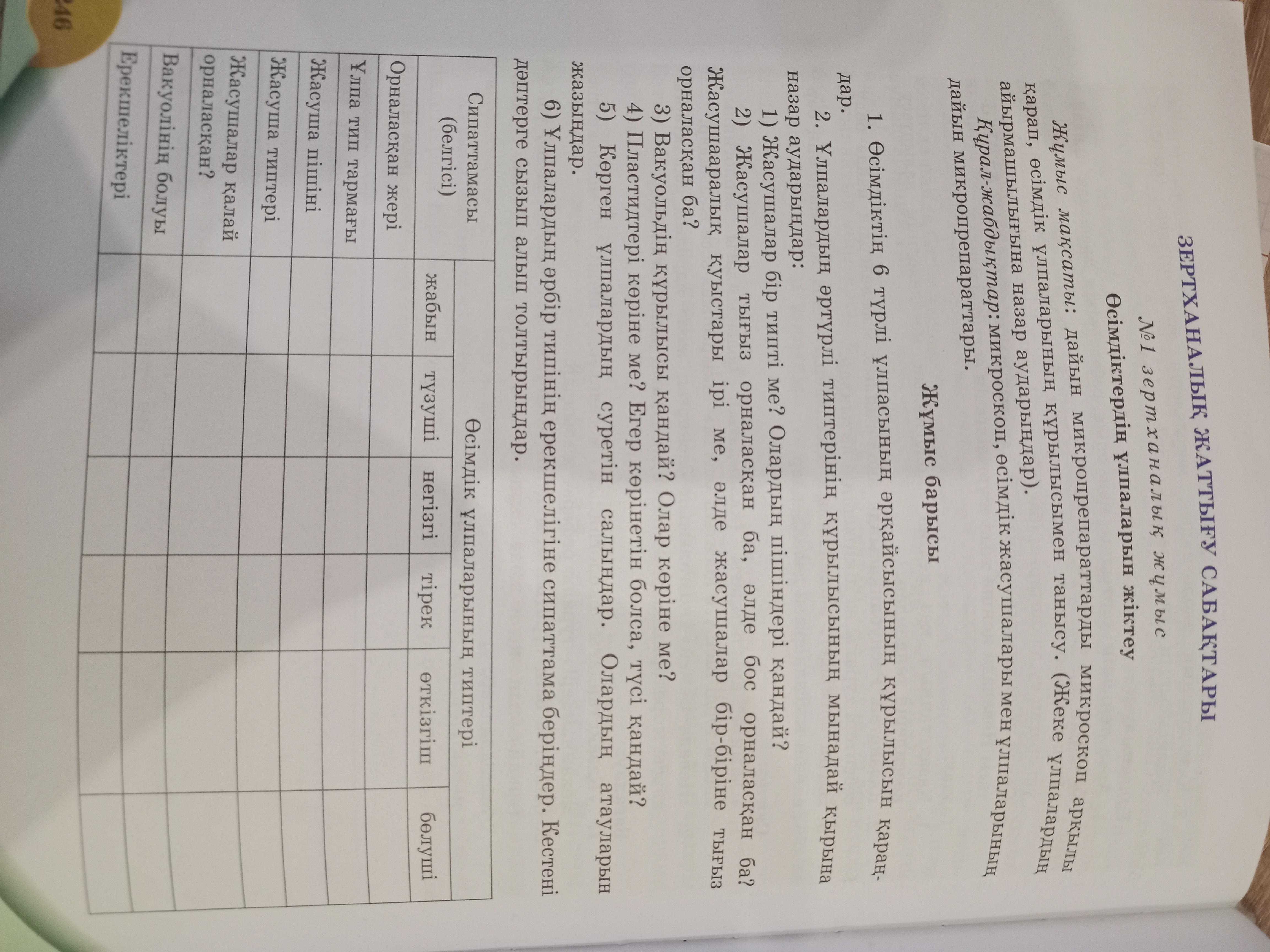 ЗЕРТХАНАЛЫҚ ЖАТТЫҒУ САБАҚТАРЫ

№1 зертханалық жұмыс

Өсімдіктердің ұлпаларын жіктеу

Жұмыс мақсаты: дайын микропрепараттарды микроскоп арқылы қарап, өсімдік ұлпаларының құрылысымен танысу. (Жеке ұлпалардың айырмашылығына назар аударыңдар).

Құрал-жабдықтар: микроскоп, өсімдік жасушалары мен ұлпаларының дайын микропрепараттары.

Жұмыс барысы

1. Өсімдіктің 6 түрлі ұлпасының әрқайсысының құрылысын қараңдар.

2. Ұлпалардың әртүрлі типтерінің құрылысының мынадай қырына назар аударыңдар:

1) Жасушалар бір типті ме? Олардың пішіндері қандай?

2) Жасушалар тығыз орналасқан ба, әлде бос орналасқан ба? Жасушааралық қуыстары ірі ме, әлде жасушалар бір-біріне тығыз орналасқан ба?

3) Вакуольдің құрылысы қандай? Олар көріне ме?

4) Пластидтері көріне ме? Егер көрінетін болса, түсі қандай?

5) Көрген ұлпалардың суретін салыңдар. Олардың атауларын жазыңдар.

6) Ұлпалардың әрбір типінің ерекшелігіне сипаттама беріңдер. Кестені дәптерге сызып алып толтырыңдар.

| Сипаттамасы (белгісі) | Өсімдік ұлпаларының типтері | | | | | |
|---|---|---|---|---|---|---|
| | жабын | түзуші | негізгі | тірек | өткізгіш | бөлуші |
| Орналасқан жері | | | | | | |
| Ұлпа тип тармағы | | | | | | |
| Жасуша пішіні | | | | | | |
| Жасуша типтері | | | | | | |
| Жасушалар қалай орналасқан? | | | | | | |
| Вакуолінің болуы | | | | | | |
| Ерекшеліктері | | | | | | |

246